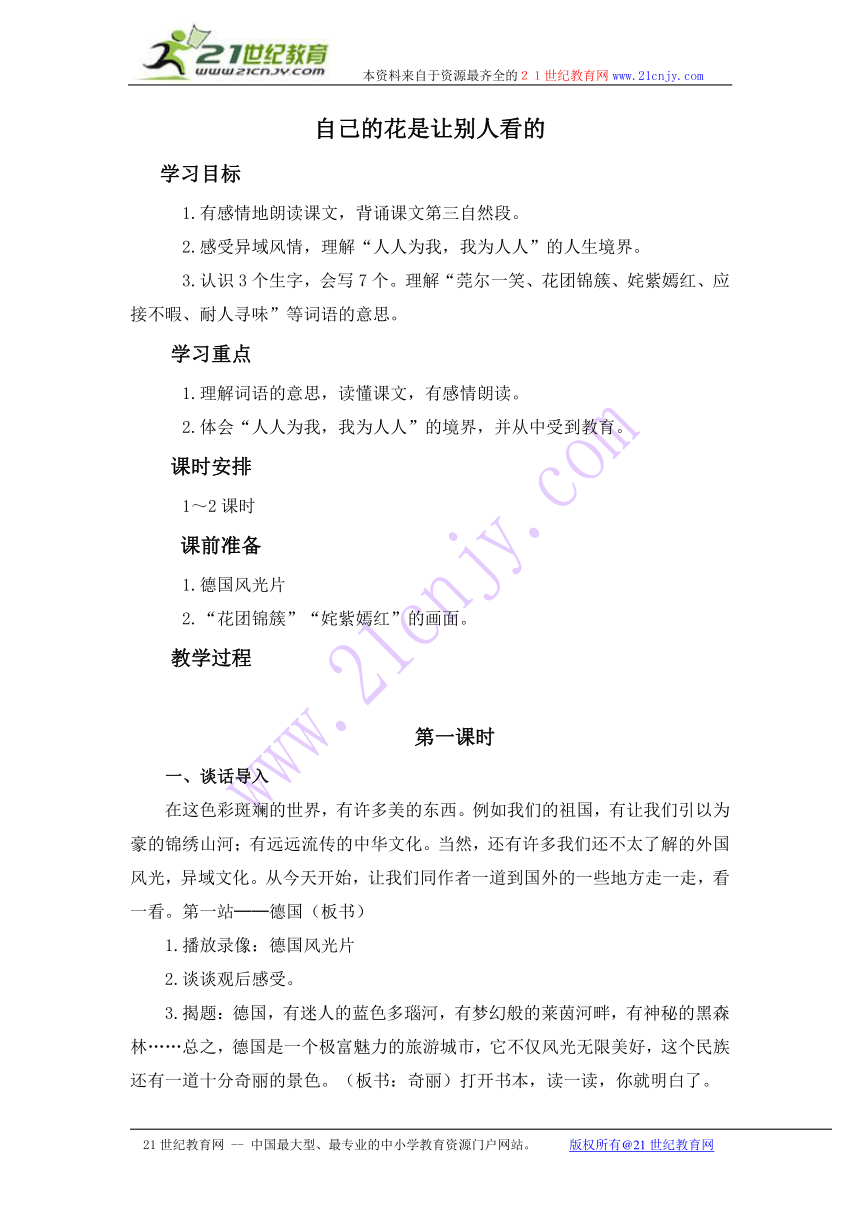 21世纪教育
www.21cnjy.com
本资料来自于资源最齐全的２１世纪教育网 www.21cnjy.com

自己的花是让别人看的

学习目标

1.有感情地朗读课文，背诵课文第三自然段。

2.感受异域风情，理解“人人为我，我为人人”的人生境界。

3.认识3个生字，会写7个。理解“莞尔一笑、花团锦簇、姹紫嫣红、应接不暇、耐人寻味”等词语的意思。

学习重点

1.理解词语的意思，读懂课文，有感情朗读。

2.体会“人人为我，我为人人”的境界，并从中受到教育。

课时安排

1～2课时

课前准备

1.德国风光片

2.“花团锦簇”“姹紫嫣红”的画面。

教学过程

第一课时

一、谈话导入

在这色彩斑斓的世界，有许多美的东西。例如我们的祖国，有让我们引以为豪的锦绣山河；有远远流传的中华文化。当然，还有许多我们还不太了解的外国风光，异域文化。从今天开始，让我们同作者一道到国外的一些地方走一走，看一看。第一站——德国（板书）

1.播放录像：德国风光片

2.谈谈观后感受。

3.揭题：德国，有迷人的蓝色多瑙河，有梦幻般的莱茵河畔，有神秘的黑森林……总之，德国是一个极富魅力的旅游城市，它不仅风光无限美好，这个民族还有一道十分奇丽的景色。（板书：奇丽）打开书本，读一读，你就明白了。

www.21cnjy.com

21世纪教育网 -- 中国最大型、最专业的中小学教育资源门户网站。 版权所有@21世纪教育网